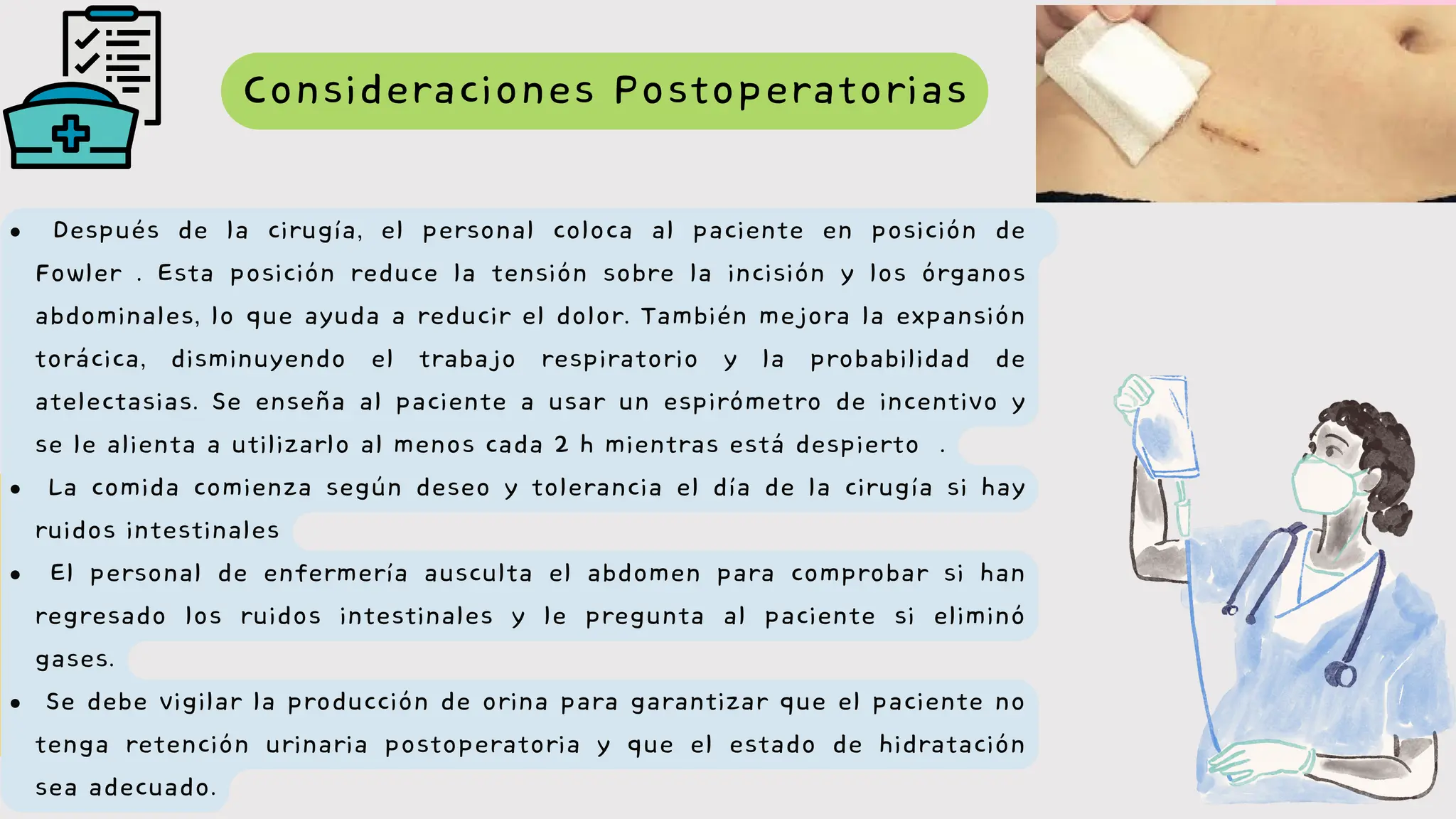 Consideraciones Postoperatorias

• Después de la cirugía, el personal coloca al paciente en posición de Fowler . Esta posición reduce la tensión sobre la incisión y los órganos abdominales, lo que ayuda a reducir el dolor. También mejora la expansión torácica, disminuyendo el trabajo respiratorio y la probabilidad de atelectasias. Se enseña al paciente a usar un espirómetro de incentivo y se le alienta a utilizarlo al menos cada 2 h mientras está despierto .

• La comida comienza según deseo y tolerancia el día de la cirugía si hay ruidos intestinales

• El personal de enfermería ausculta el abdomen para comprobar si han regresado los ruidos intestinales y le pregunta al paciente si eliminó gases.

• Se debe vigilar la producción de orina para garantizar que el paciente no tenga retención urinaria postoperatoria y que el estado de hidratación sea adecuado.